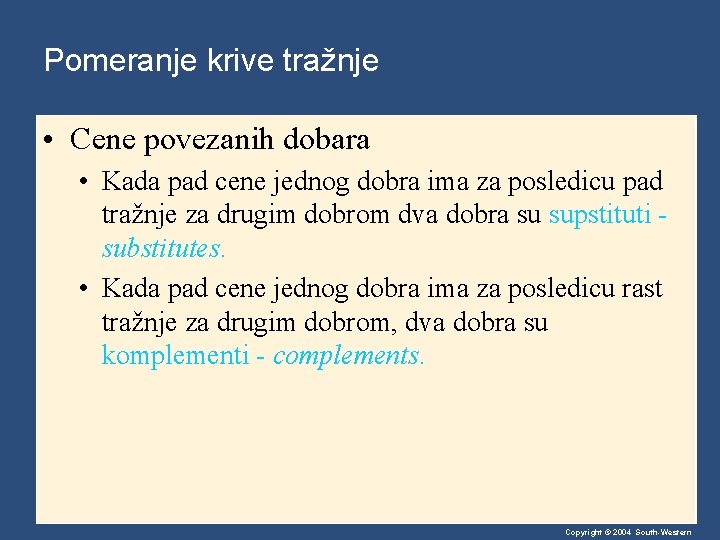 Pomeranje krive tražnje

• Cene povezanih dobara

• Kada pad cene jednog dobra ima za posledicu pad tražnje za drugim dobrom dva dobra su supstituti - substitutes.

• Kada pad cene jednog dobra ima za posledicu rast tražnje za drugim dobrom, dva dobra su komplementi - complements.

Copyright © 2004 South-Western